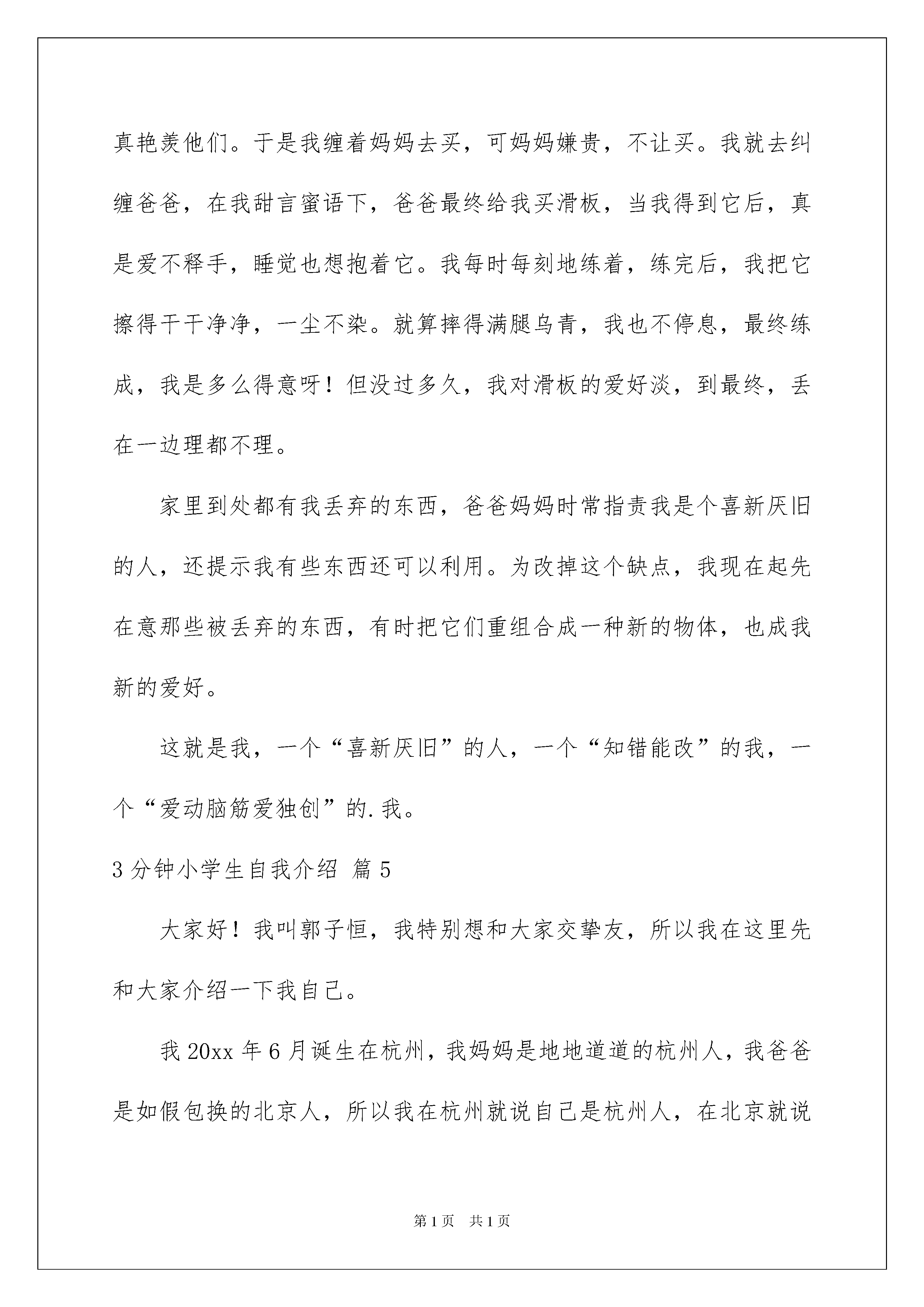 真艳羡他们。于是我缠着妈妈去买，可妈妈嫌贵，不让买。我就去纠缠爸爸，在我甜言蜜语下，爸爸最终给我买滑板，当我得到它后，真是爱不释手，睡觉也想抱着它。我每时每刻地练着，练完后，我把它擦得干干净净，一尘不染。就算摔得满腿乌青，我也不停息，最终练成，我是多么得意呀！但没过多久，我对滑板的爱好淡，到最终，丢在一边理都不理。

家里到处都有我丢弃的东西，爸爸妈妈时常指责我是个喜新厌旧的人，还提示我有些东西还可以利用。为改掉这个缺点，我现在起先在意那些被丢弃的东西，有时把它们重组合成一种新的物体，也成我新的爱好。

这就是我，一个“喜新厌旧”的人，一个“知错能改”的我，一个“爱动脑筋爱独创”的.我。

3分钟小学生自我介绍 篇5

大家好！我叫郭子恒，我特别想和大家交挚友，所以我在这里先和大家介绍一下我自己。

我20xx年6月诞生在杭州，我妈妈是地地道道的杭州人，我爸爸是如假包换的北京人，所以我在杭州就说自己是杭州人，在北京就说

第1页 共1页